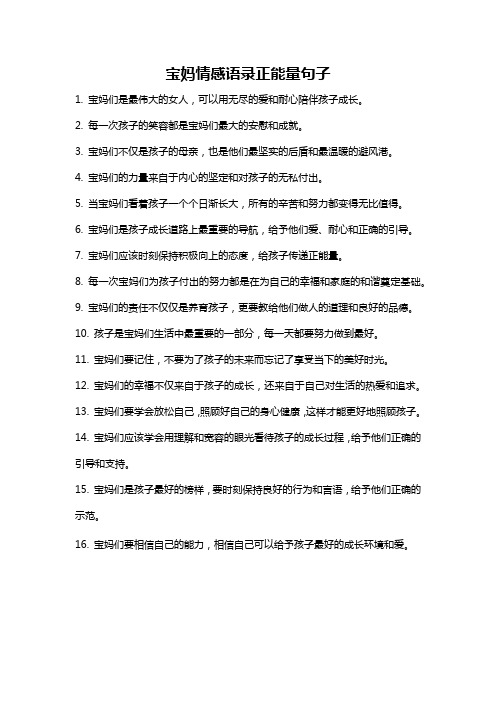 宝妈情感语录正能量句子

1. 宝妈们是最伟大的女人，可以用无尽的爱和耐心陪伴孩子成长。

2. 每一次孩子的笑容都是宝妈们最大的安慰和成就。

3. 宝妈们不仅是孩子的母亲，也是他们最坚实的后盾和最温暖的避风港。

4. 宝妈们的力量来自于内心的坚定和对孩子的无私付出。

5. 当宝妈们看着孩子一个个日渐长大，所有的辛苦和努力都变得无比值得。

6. 宝妈们是孩子成长道路上最重要的导航，给予他们爱、耐心和正确的引导。

7. 宝妈们应该时刻保持积极向上的态度，给孩子传递正能量。

8. 每一次宝妈们为孩子付出的努力都是在为自己的幸福和家庭的和谐奠定基础。

9. 宝妈们的责任不仅仅是养育孩子，更要教给他们做人的道理和良好的品德。

10. 孩子是宝妈们生活中最重要的一部分，每一天都要努力做到最好。

11. 宝妈们要记住，不要为了孩子的未来而忘记了享受当下的美好时光。

12. 宝妈们的幸福不仅来自于孩子的成长，还来自于自己对生活的热爱和追求。

13. 宝妈们要学会放松自己，照顾好自己的身心健康，这样才能更好地照顾孩子。

14. 宝妈们应该学会用理解和宽容的眼光看待孩子的成长过程，给予他们正确的引导和支持。

15. 宝妈们是孩子最好的榜样，要时刻保持良好的行为和言语，给予他们正确的示范。

16. 宝妈们要相信自己的能力，相信自己可以给予孩子最好的成长环境和爱。